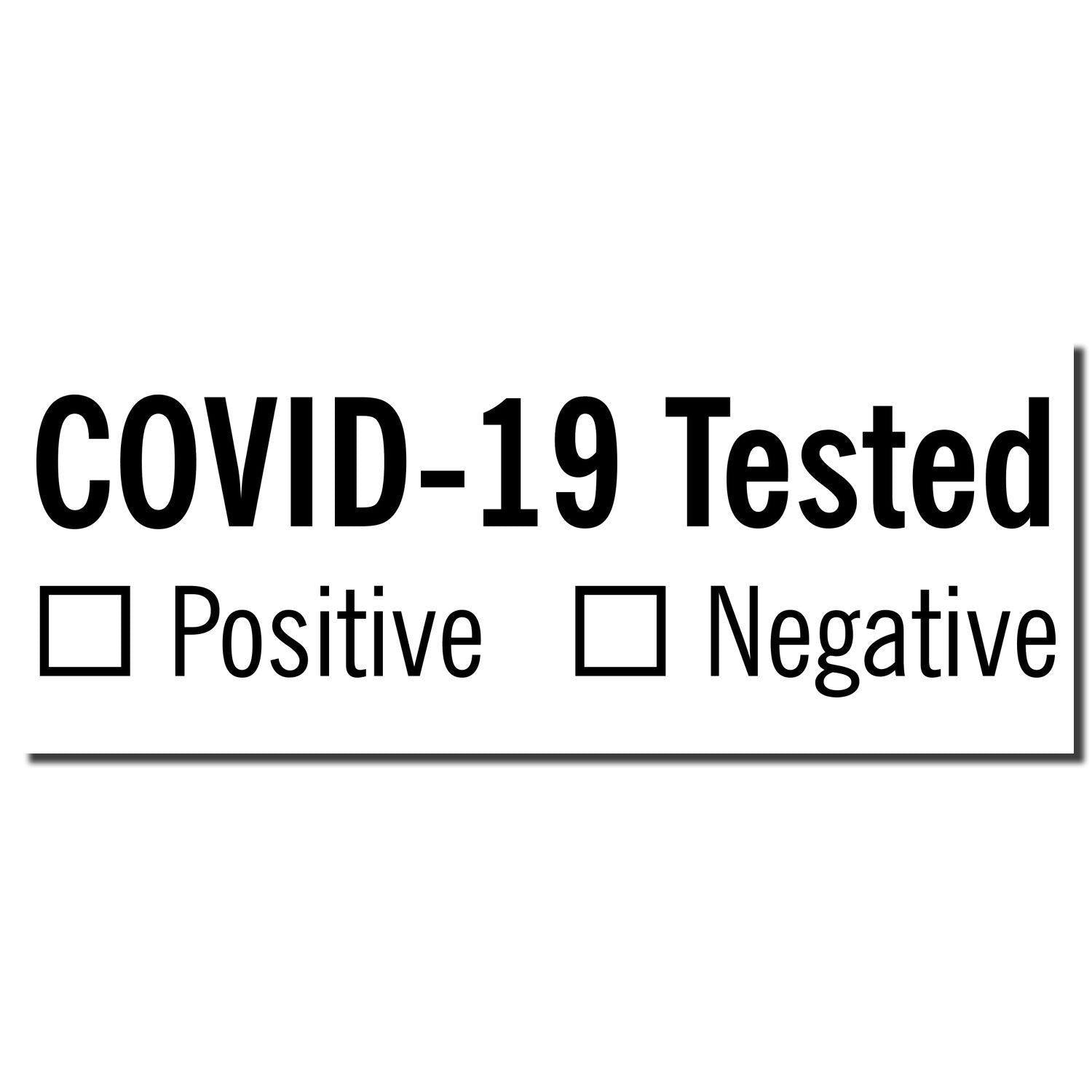 COVID-19 Tested

☐ Positive ☐ Negative